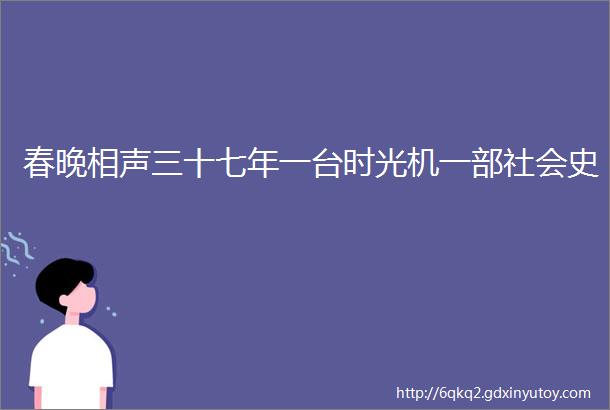 春晚相声三十七年一台时光机一部社会史

http://6qkq2.gdxinyutoy.com